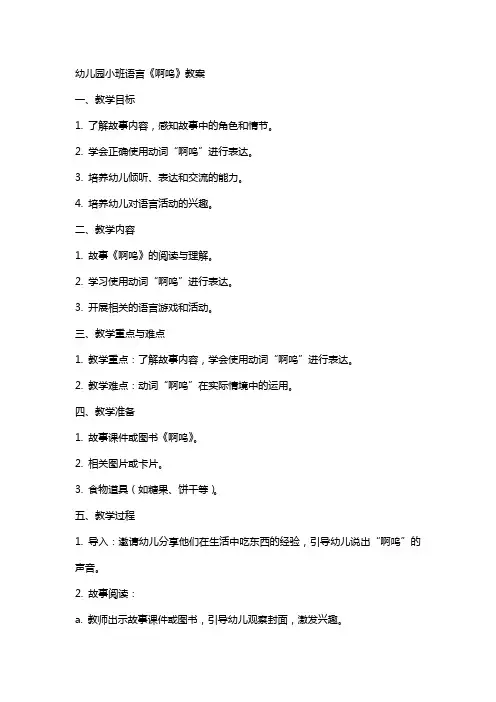 幼儿园小班语言《啊呜》教案

一、教学目标

1. 了解故事内容，感知故事中的角色和情节。

2. 学会正确使用动词“啊呜”进行表达。

3. 培养幼儿倾听、表达和交流的能力。

4. 培养幼儿对语言活动的兴趣。

二、教学内容

1. 故事《啊呜》的阅读与理解。

2. 学习使用动词“啊呜”进行表达。

3. 开展相关的语言游戏和活动。

三、教学重点与难点

1. 教学重点：了解故事内容，学会使用动词“啊呜”进行表达。

2. 教学难点：动词“啊呜”在实际情境中的运用。

四、教学准备

1. 故事课件或图书《啊呜》。

2. 相关图片或卡片。

3. 食物道具（如糖果、饼干等）。

五、教学过程

1. 导入：邀请幼儿分享他们在生活中吃东西的经验，引导幼儿说出“啊呜”的声音。

2. 故事阅读：

a. 教师出示故事课件或图书，引导幼儿观察封面，激发兴趣。